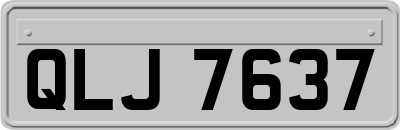 QLJ 7637